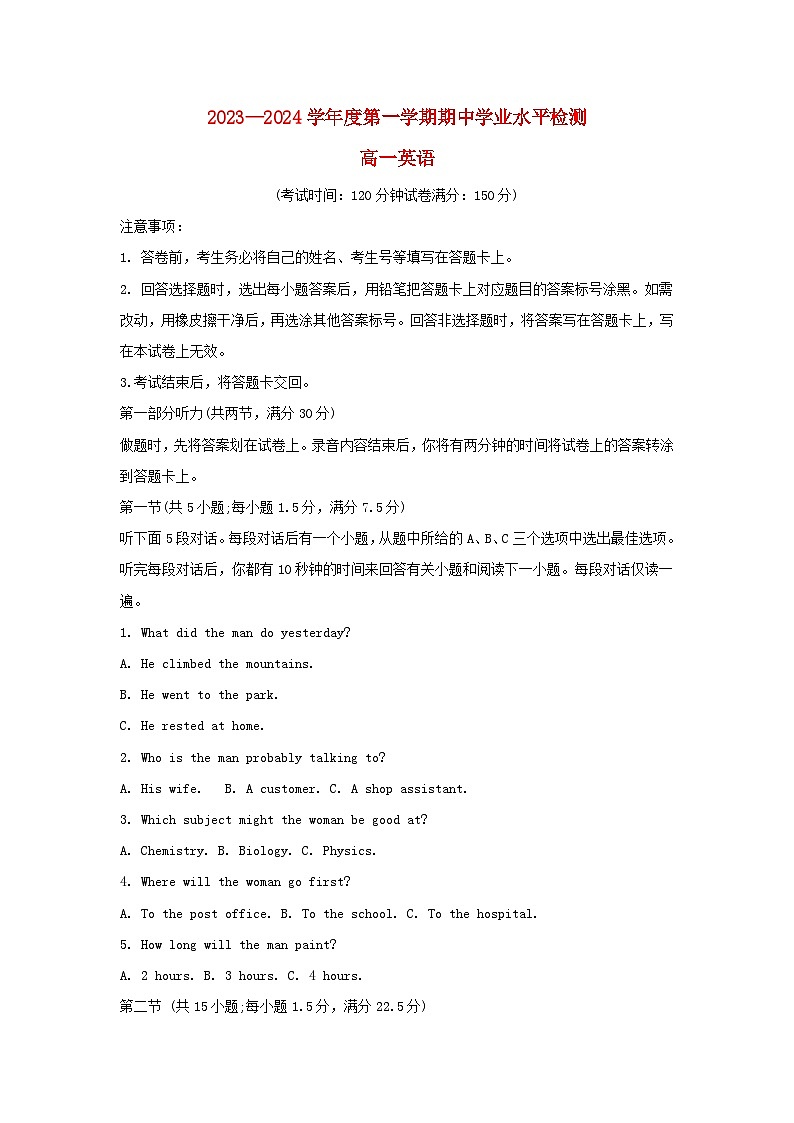 2023—2024 学年度第一学期期中学业水平检测

高一英语

(考试时间：120 分钟试卷满分：150 分)

注意事项：

1. 答卷前，考生务必将自己的姓名、考生号等填写在答题卡上。

2. 回答选择题时，选出每小题答案后，用铅笔把答题卡上对应题目的答案标号涂黑。如需改动，用橡皮擦干净后，再选涂其他答案标号。回答非选择题时，将答案写在答题卡上，写在本试卷上无效。

3.考试结束后，将答题卡交回。

第一部分听力(共两节，满分 30 分)

做题时，先将答案划在试卷上。录音内容结束后，你将有两分钟的时间将试卷上的答案转涂到答题卡上。

第一节(共 5 小题;每小题 1.5 分，满分 7.5 分)

听下面 5 段对话。每段对话后有一个小题，从题中所给的 A、B、C 三个选项中选出最佳选项。听完每段对话后，你都有 10 秒钟的时间来回答有关小题和阅读下一小题。每段对话仅读一遍。

1. What did the man do yesterday?

A. He climbed the mountains.

B. He went to the park.

C. He rested at home.

2. Who is the man probably talking to?

A. His wife. B. A customer. C. A shop assistant.

3. Which subject might the woman be good at?

A. Chemistry. B. Biology. C. Physics.

4. Where will the woman go first?

A. To the post office. B. To the school. C. To the hospital.

5. How long will the man paint?

A. 2 hours. B. 3 hours. C. 4 hours.

第二节 (共 15 小题;每小题 1.5 分，满分 22.5 分)